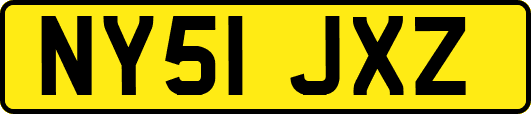 NY51 JXZ